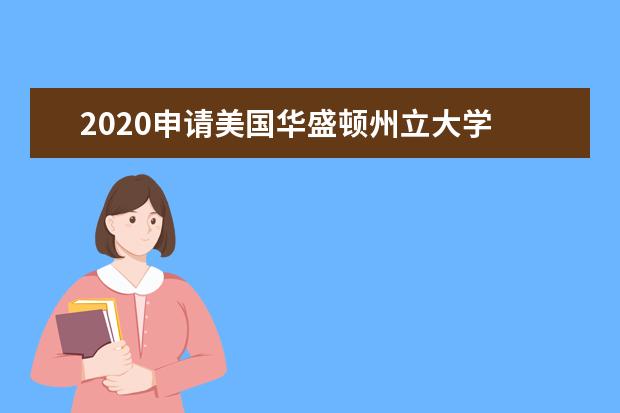 2020申请美国华盛顿州立大学